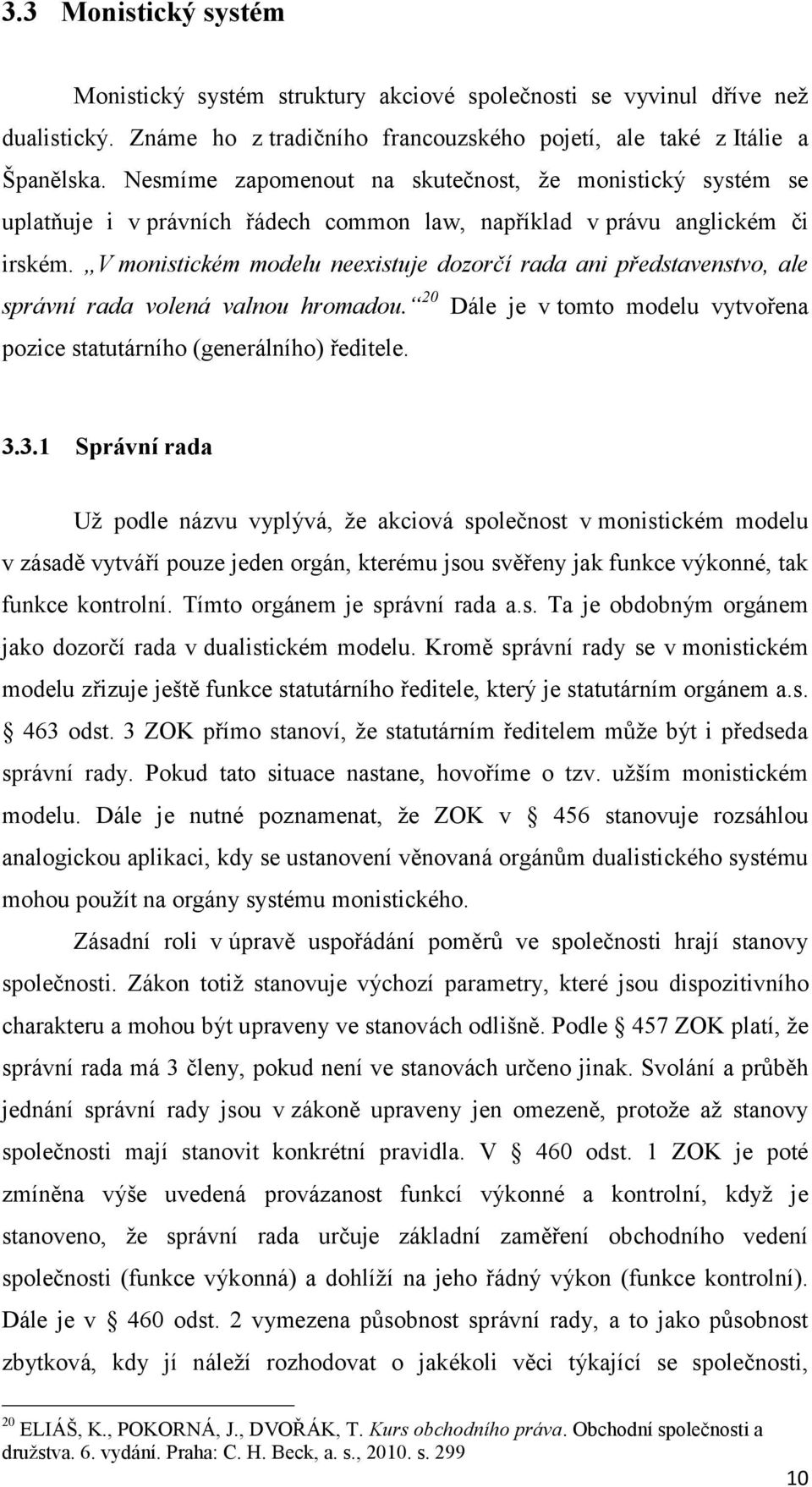 3.3 Monistický systém

Monistický systém struktury akciové společnosti se vyvinul dříve než dualistický. Známe ho z tradičního francouzského pojetí, ale také z Itálie a Španělska. Nesmíme zapomenout na skutečnost, že monistický systém se uplatňuje i v právních řádech common law, například v právu anglickém či irském. „V monistickém modelu neexistuje dozorčí rada ani představenstvo, ale správní rada volená valnou hromadou.“$^{20}$ Dále je v tomto modelu vytvořena pozice statutárního (generálního) ředitele.

3.3.1 Správní rada

Už podle názvu vyplývá, že akciová společnost v monistickém modelu v zásadě vytváří pouze jeden orgán, kterému jsou svěřeny jak funkce výkonné, tak funkce kontrolní. Tímto orgánem je správní rada a.s. Ta je obdobným orgánem jako dozorčí rada v dualistickém modelu. Kromě správní rady se v monistickém modelu zřizuje ještě funkce statutárního ředitele, který je statutárním orgánem a.s. § 463 odst. 3 ZOK přímo stanoví, že statutárním ředitelem může být i předseda správní rady. Pokud tato situace nastane, hovoříme o tzv. užším monistickém modelu. Dále je nutné poznamenat, že ZOK v § 456 stanovuje rozsáhlou analogickou aplikaci, kdy se ustanovení věnovaná orgánům dualistického systému mohou použít na orgány systému monistického.

Zásadní roli v úpravě uspořádání poměrů ve společnosti hrají stanovy společnosti. Zákon totiž stanovuje výchozí parametry, které jsou dispozitivního charakteru a mohou být upraveny ve stanovách odlišně. Podle § 457 ZOK platí, že správní rada má 3 členy, pokud není ve stanovách určeno jinak. Svolání a průběh jednání správní rady jsou v zákoně upraveny jen omezeně, protože až stanovy společnosti mají stanovit konkrétní pravidla. V § 460 odst. 1 ZOK je poté zmíněna výše uvedená provázanost funkcí výkonné a kontrolní, když je stanoveno, že správní rada určuje základní zaměření obchodního vedení společnosti (funkce výkonná) a dohlíží na jeho řádný výkon (funkce kontrolní). Dále je v § 460 odst. 2 vymezena působnost správní rady, a to jako působnost zbytková, kdy jí náleží rozhodovat o jakékoli věci týkající se společnosti,

$^{20}$ ELIÁŠ, K., POKORNÁ, J., DVOŘÁK, T. Kurs obchodního práva. Obchodní společnosti a družstva. 6. vydání. Praha: C. H. Beck, a. s., 2010. s. 299

10